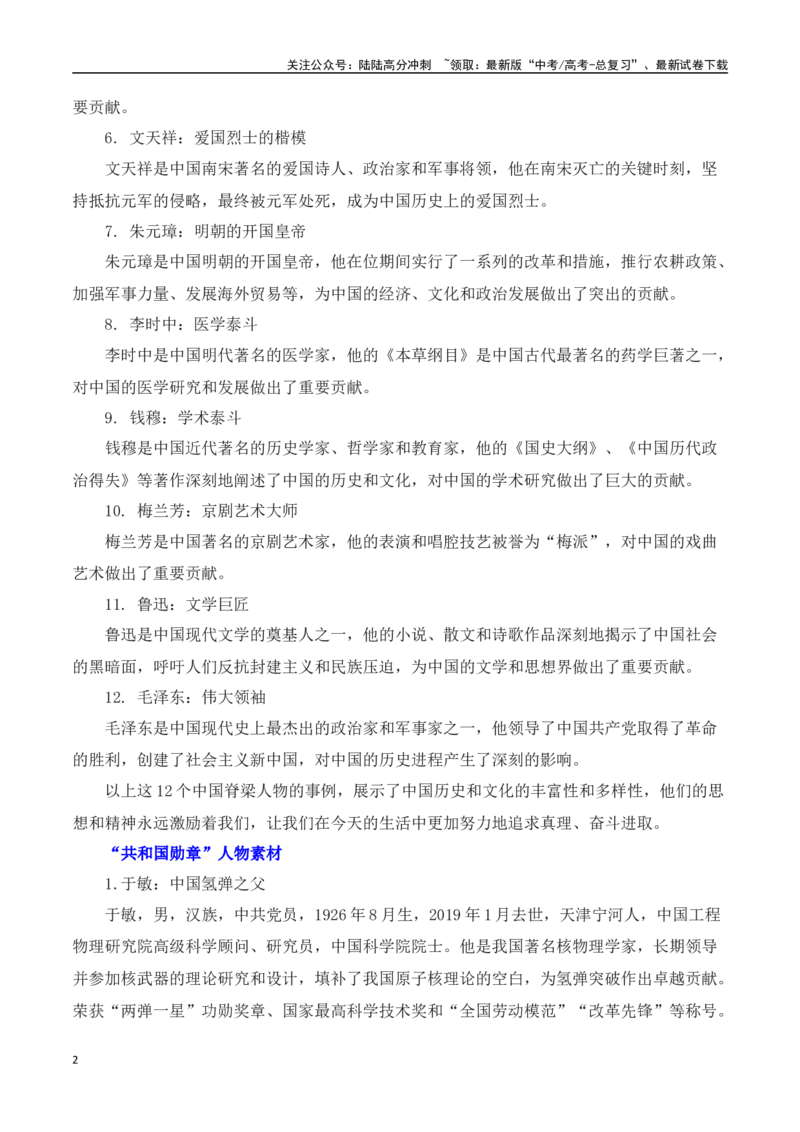 关注公众号：陆陆高分冲刺 ~领取：最新版“中考/高考-总复习”、最新试卷下载

要贡献。

6. 文天祥：爱国烈士的楷模

文天祥是中国南宋著名的爱国诗人、政治家和军事将领，他在南宋灭亡的关键时刻，坚持抵抗元军的侵略，最终被元军处死，成为中国历史上的爱国烈士。

7. 朱元璋：明朝的开国皇帝

朱元璋是中国明朝的开国皇帝，他在位期间实行了一系列的改革和措施，推行农耕政策、加强军事力量、发展海外贸易等，为中国的经济、文化和政治发展做出了突出的贡献。

8. 李时中：医学泰斗

李时中是中国明代著名的医学家，他的《本草纲目》是中国古代最著名的药学巨著之一，对中国的医学研究和发展做出了重要贡献。

9. 钱穆：学术泰斗

钱穆是中国近代著名的历史学家、哲学家和教育家，他的《国史大纲》、《中国历代政治得失》等著作深刻地阐述了中国的历史和文化，对中国的学术研究做出了巨大的贡献。

10. 梅兰芳：京剧艺术大师

梅兰芳是中国著名的京剧艺术家，他的表演和唱腔技艺被誉为“梅派”，对中国的戏曲艺术做出了重要贡献。

11. 鲁迅：文学巨匠

鲁迅是中国现代文学的奠基人之一，他的小说、散文和诗歌作品深刻地揭示了中国社会的黑暗面，呼吁人们反抗封建主义和民族压迫，为中国的文学和思想界做出了重要贡献。

12. 毛泽东：伟大领袖

毛泽东是中国现代史上最杰出的政治家和军事家之一，他领导了中国共产党取得了革命的胜利，创建了社会主义新中国，对中国的历史进程产生了深刻的影响。

以上这12个中国脊梁人物的事例，展示了中国历史和文化的丰富性和多样性，他们的思想和精神永远激励着我们，让我们在今天的生活中更加努力地追求真理、奋斗进取。

“共和国勋章”人物素材

1.于敏：中国氢弹之父

于敏，男，汉族，中共党员，1926年8月生，2019年1月去世，天津宁河人，中国工程物理研究院高级科学顾问、研究员，中国科学院院士。他是我国著名核物理学家，长期领导并参加核武器的理论研究和设计，填补了我国原子核理论的空白，为氢弹突破作出卓越贡献。荣获“两弹一星”功勋奖章、国家最高科学技术奖和“全国劳动模范”“改革先锋”等称号。

2